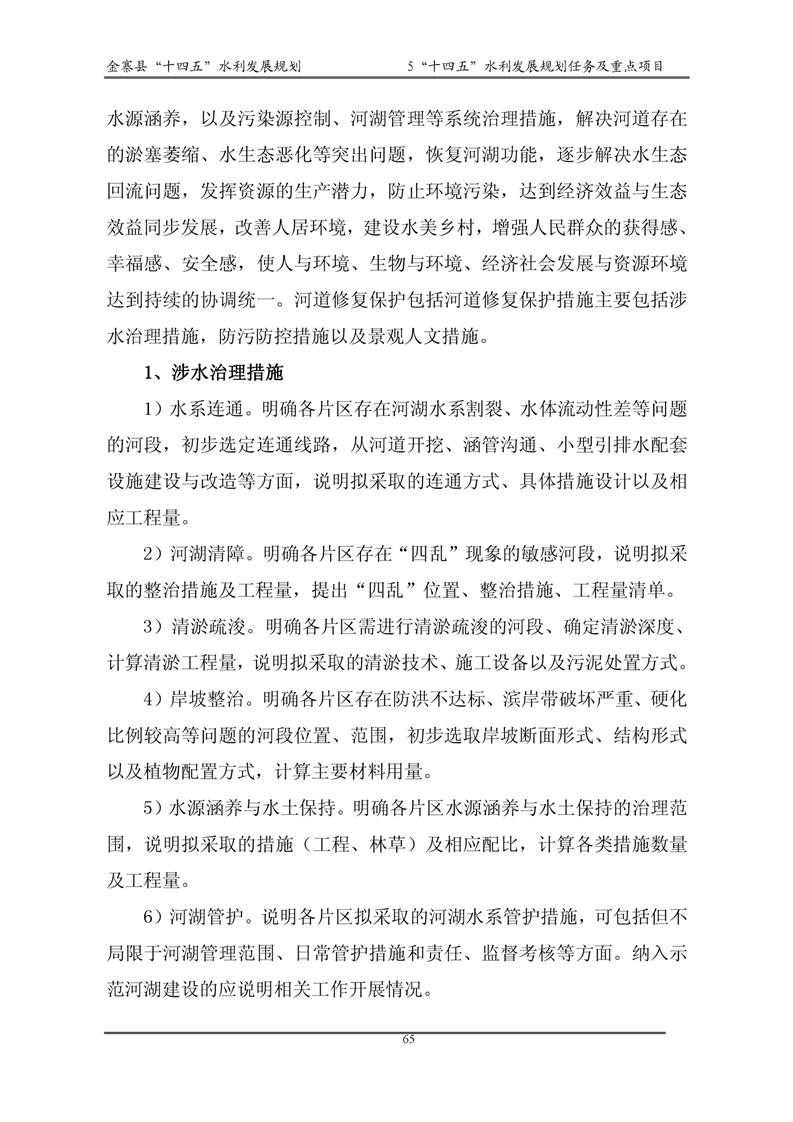 金寨县“十四五”水利发展规划　　5“十四五”水利发展规划任务及重点项目

水源涵养，以及污染源控制、河湖管理等系统治理措施，解决河道存在的淤塞萎缩、水生态恶化等突出问题，恢复河湖功能，逐步解决水生态回流问题，发挥资源的生产潜力，防止环境污染，达到经济效益与生态效益同步发展，改善人居环境，建设水美乡村，增强人民群众的获得感、幸福感、安全感，使人与环境、生物与环境、经济社会发展与资源环境达到持续的协调统一。河道修复保护包括河道修复保护措施主要包括涉水治理措施，防污防控措施以及景观人文措施。

1、涉水治理措施

1）水系连通。明确各片区存在河湖水系割裂、水体流动性差等问题的河段，初步选定连通线路，从河道开挖、涵管沟通、小型引排水配套设施建设与改造等方面，说明拟采取的连通方式、具体措施设计以及相应工程量。

2）河湖清障。明确各片区存在“四乱”现象的敏感河段，说明拟采取的整治措施及工程量，提出“四乱”位置、整治措施、工程量清单。

3）清淤疏浚。明确各片区需进行清淤疏浚的河段、确定清淤深度、计算清淤工程量，说明拟采取的清淤技术、施工设备以及污泥处置方式。

4）岸坡整治。明确各片区存在防洪不达标、滨岸带破坏严重、硬化比例较高等问题的河段位置、范围，初步选取岸坡断面形式、结构形式以及植物配置方式，计算主要材料用量。

5）水源涵养与水土保持。明确各片区水源涵养与水土保持的治理范围，说明拟采取的措施（工程、林草）及相应配比，计算各类措施数量及工程量。

6）河湖管护。说明各片区拟采取的河湖水系管护措施，可包括但不局限于河湖管理范围、日常管护措施和责任、监督考核等方面。纳入示范河湖建设的应说明相关工作开展情况。

65